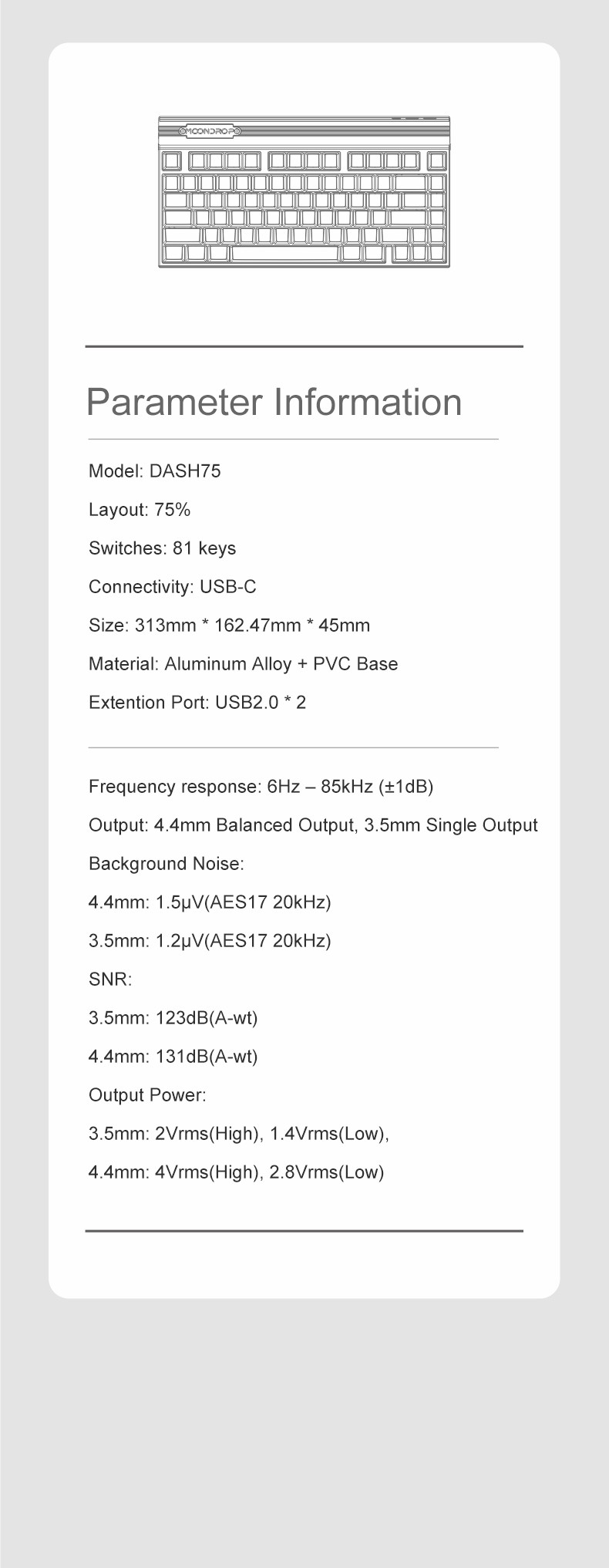 MOONDROP

Parameter Information

Model: DASH75

Layout: 75%

Switches: 81 keys

Connectivity: USB-C

Size: 313mm * 162.47mm * 45mm

Material: Aluminum Alloy + PVC Base

Extention Port: USB2.0 * 2

Frequency response: 6Hz – 85kHz (±1dB)

Output: 4.4mm Balanced Output, 3.5mm Single Output

Background Noise:

4.4mm: 1.5μV(AES17 20kHz)

3.5mm: 1.2μV(AES17 20kHz)

SNR:

3.5mm: 123dB(A-wt)

4.4mm: 131dB(A-wt)

Output Power:

3.5mm: 2Vrms(High), 1.4Vrms(Low),

4.4mm: 4Vrms(High), 2.8Vrms(Low)